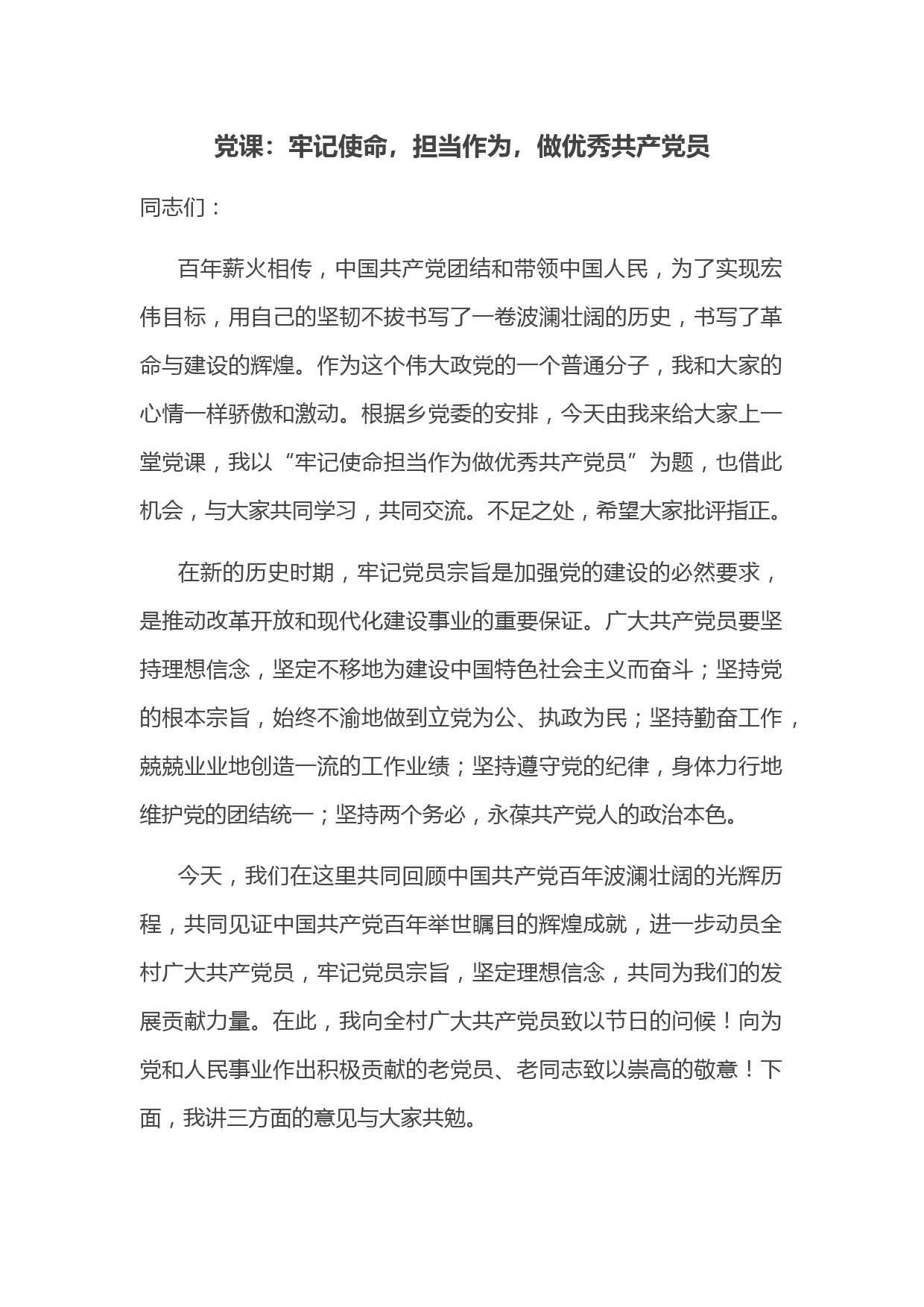 党课：牢记使命，担当作为，做优秀共产党员

同志们：

百年薪火相传，中国共产党团结和带领中国人民，为了实现宏伟目标，用自己的坚韧不拔书写了一卷波澜壮阔的历史，书写了革命与建设的辉煌。作为这个伟大政党的一个普通分子，我和大家的心情一样骄傲和激动。根据乡党委的安排，今天由我来给大家上一堂党课，我以“牢记使命担当作为做优秀共产党员”为题，也借此机会，与大家共同学习，共同交流。不足之处，希望大家批评指正。

在新的历史时期，牢记党员宗旨是加强党的建设的必然要求，是推动改革开放和现代化建设事业的重要保证。广大共产党员要坚持理想信念，坚定不移地为建设中国特色社会主义而奋斗；坚持党的根本宗旨，始终不渝地做到立党为公、执政为民；坚持勤奋工作，兢兢业业地创造一流的工作业绩；坚持遵守党的纪律，身体力行地维护党的团结统一；坚持两个务必，永葆共产党人的政治本色。

今天，我们在这里共同回顾中国共产党百年波澜壮阔的光辉历程，共同见证中国共产党百年举世瞩目的辉煌成就，进一步动员全村广大共产党员，牢记党员宗旨，坚定理想信念，共同为我们的发展贡献力量。在此，我向全村广大共产党员致以节日的问候！向为党和人民事业作出积极贡献的老党员、老同志致以崇高的敬意！下面，我讲三方面的意见与大家共勉。